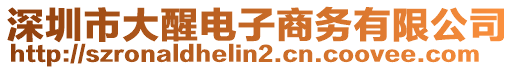 深圳市大醒电子商务有限公司
http://szronaldhelin2.cn.coovee.com